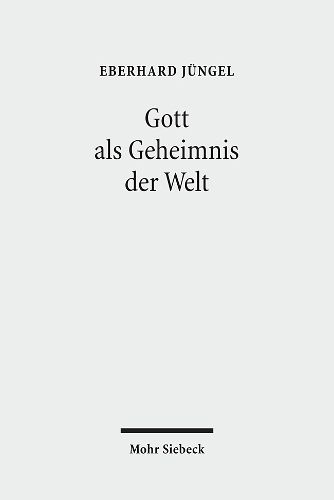 EBERHARD JÜNGEL

Gott
als Geheimnis
der Welt

Mohr Siebeck